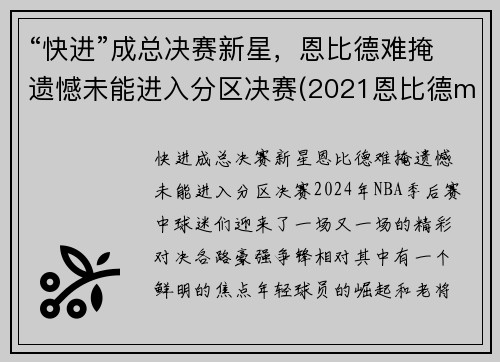 “快进”成总决赛新星，恩比德难掩遗憾未能进入分区决赛(2021恩比德m

快进成总决赛新星恩比德难掩遗憾未能进入分区决赛2024年NBA季后赛中球迷们迎来了一场又一场的精彩对决各路豪强争锋相对其中有一个鲜明的焦点年轻球员的崛起和老将